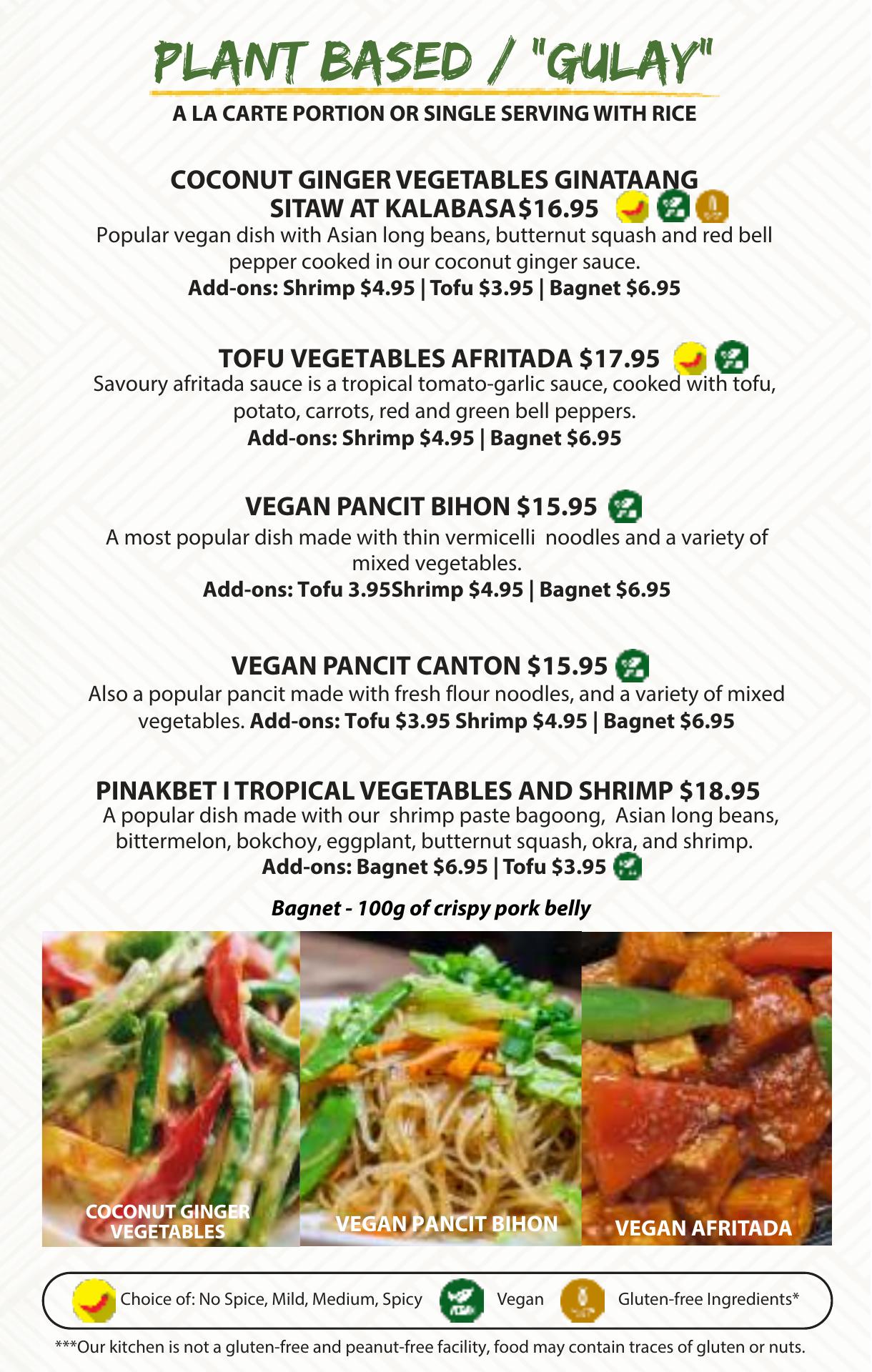 PLANT BASED / "GULAY"

A LA CARTE PORTION OR SINGLE SERVING WITH RICE

COCONUT GINGER VEGETABLES GINATAANG SITAW AT KALABASA$16.95

Popular vegan dish with Asian long beans, butternut squash and red bell pepper cooked in our coconut ginger sauce.

Add-ons: Shrimp $4.95 | Tofu $3.95 | Bagnet $6.95

TOFU VEGETABLES AFRITADA $17.95

Savoury afritada sauce is a tropical tomato-garlic sauce, cooked with tofu, potato, carrots, red and green bell peppers.

Add-ons: Shrimp $4.95 | Bagnet $6.95

VEGAN PANCIT BIHON $15.95

A most popular dish made with thin vermicelli noodles and a variety of mixed vegetables.

Add-ons: Tofu 3.95Shrimp $4.95 | Bagnet $6.95

VEGAN PANCIT CANTON $15.95

Also a popular pancit made with fresh flour noodles, and a variety of mixed vegetables. Add-ons: Tofu $3.95 Shrimp $4.95 | Bagnet $6.95

PINAKBET I TROPICAL VEGETABLES AND SHRIMP $18.95

A popular dish made with our shrimp paste bagoong, Asian long beans, bittermelon, bokchoy, eggplant, butternut squash, okra, and shrimp.

Add-ons: Bagnet $6.95 | Tofu $3.95

Bagnet - 100g of crispy pork belly

COCONUT GINGER VEGETABLES

VEGAN PANCIT BIHON

VEGAN AFRITADA

Choice of: No Spice, Mild, Medium, Spicy

Vegan

Gluten-free Ingredients*

***Our kitchen is not a gluten-free and peanut-free facility, food may contain traces of gluten or nuts.